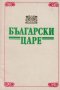 БЪЛГАРСКИ
ЦАРЕ